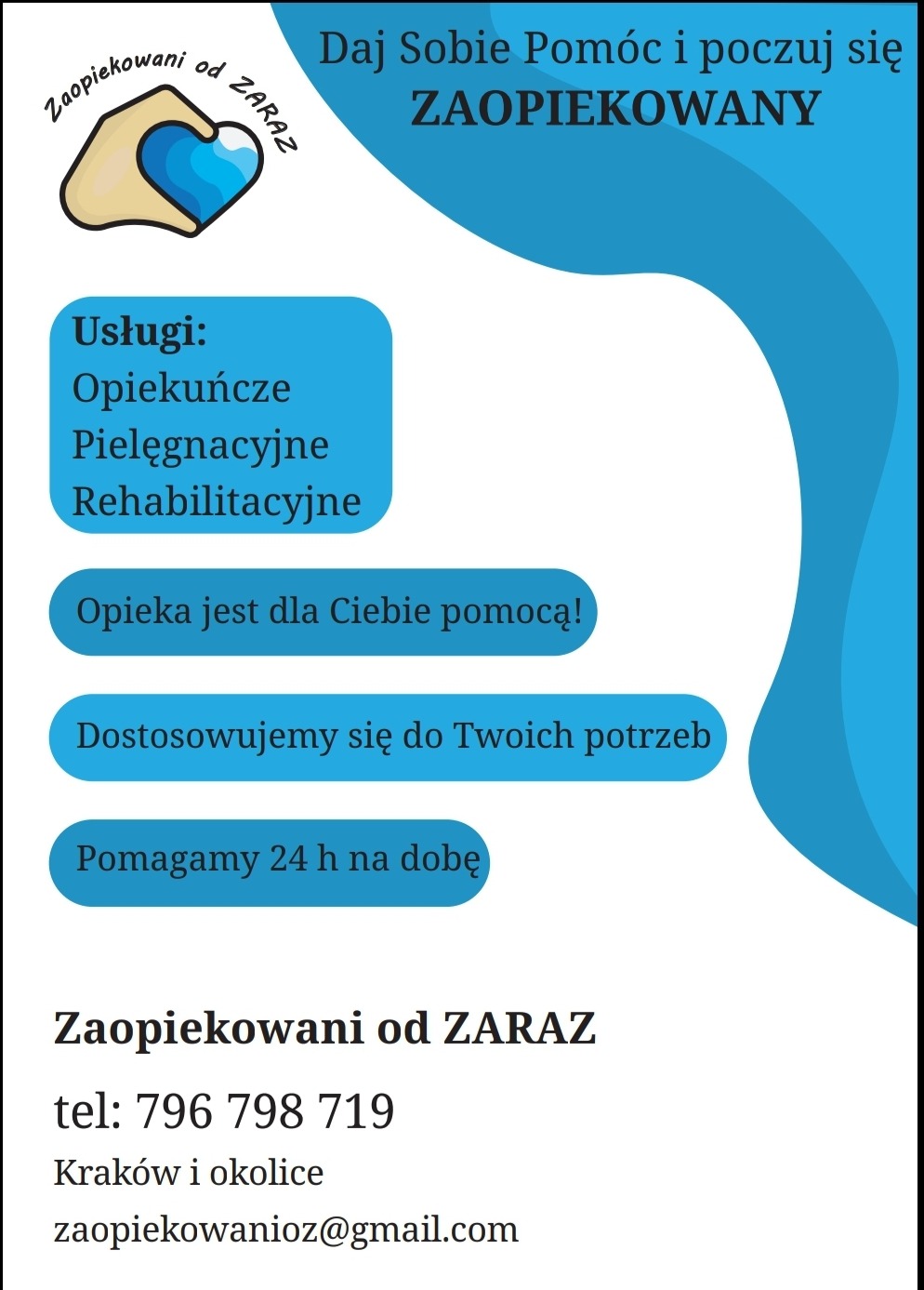 Zaopiekowani od ZARAZ

Daj Sobie Pomóc i poczuj się
ZAOPIEKOWANY

Usługi:
Opiekuńcze
Pielęgnacyjne
Rehabilitacyjne

Opieka jest dla Ciebie pomocą!

Dostosowujemy się do Twoich potrzeb

Pomagamy 24 h na dobę

Zaopiekowani od ZARAZ

tel: 796 798 719

Kraków i okolice

zaopiekowanioz@gmail.com